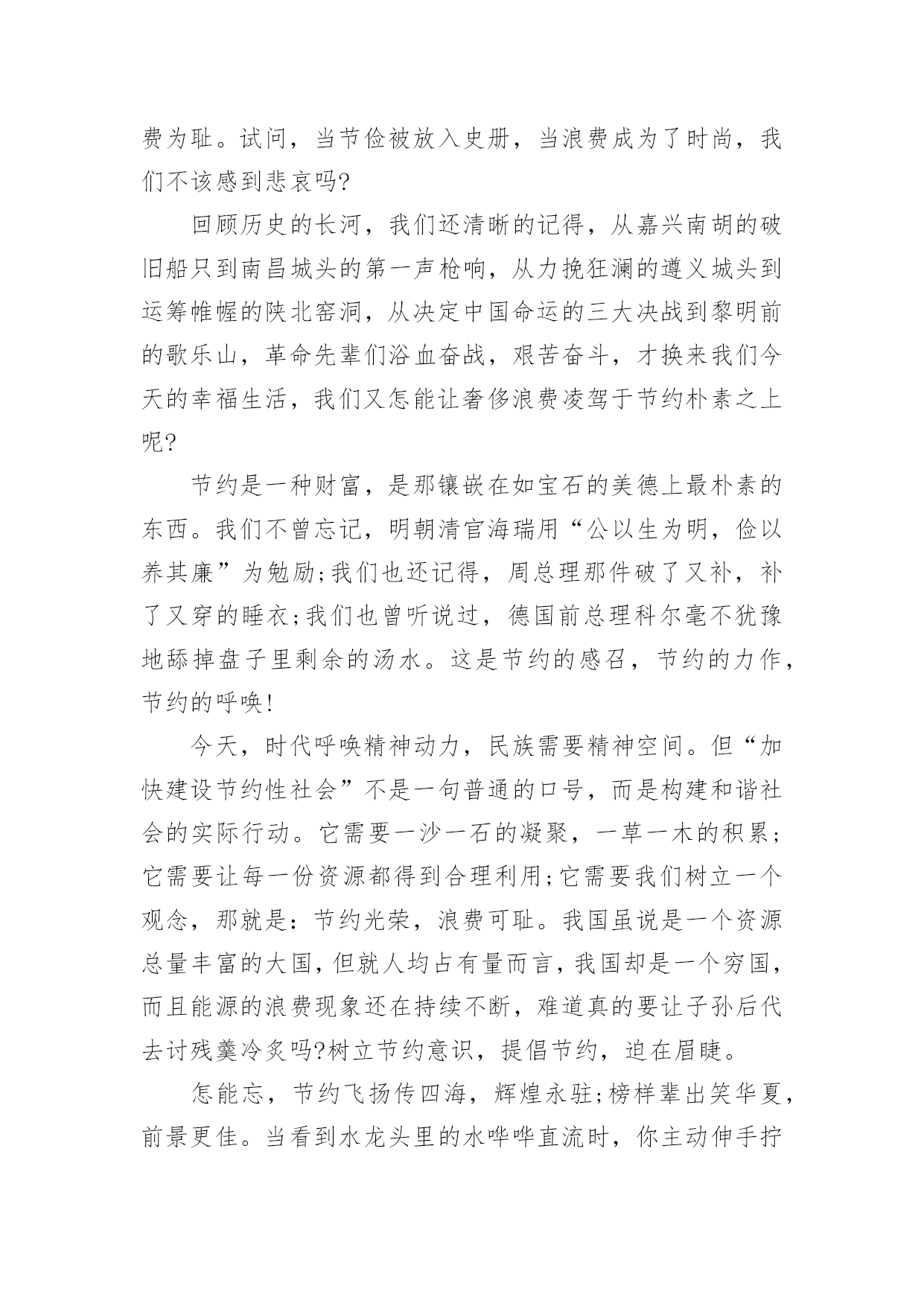 费为耻。试问，当节俭被放入史册，当浪费成为了时尚，我们不该感到悲哀吗?

回顾历史的长河，我们还清晰的记得，从嘉兴南胡的破旧船只到南昌城头的第一声枪响，从力挽狂澜的遵义城头到运筹帷幄的陕北窑洞，从决定中国命运的三大决战到黎明前的歌乐山，革命先辈们浴血奋战，艰苦奋斗，才换来我们今天的幸福生活，我们又怎能让奢侈浪费凌驾于节约朴素之上呢?

节约是一种财富，是那镶嵌在如宝石的美德上最朴素的东西。我们不曾忘记，明朝清官海瑞用“公以生为明，俭以养其廉”为勉励;我们也还记得，周总理那件破了又补，补了又穿的睡衣;我们也曾听说过，德国前总理科尔毫不犹豫地舔掉盘子里剩余的汤水。这是节约的感召，节约的力作，节约的呼唤!

今天，时代呼唤精神动力，民族需要精神空间。但“加快建设节约性社会”不是一句普通的口号，而是构建和谐社会的实际行动。它需要一沙一石的凝聚，一草一木的积累;它需要让每一份资源都得到合理利用;它需要我们树立一个观念，那就是：节约光荣，浪费可耻。我国虽说是一个资源总量丰富的大国，但就人均占有量而言，我国却是一个穷国，而且能源的浪费现象还在持续不断，难道真的要让子孙后代去讨残羹冷炙吗?树立节约意识，提倡节约，迫在眉睫。

怎能忘，节约飞扬传四海，辉煌永驻;榜样辈出笑华夏，前景更佳。当看到水龙头里的水哗哗直流时，你主动伸手拧